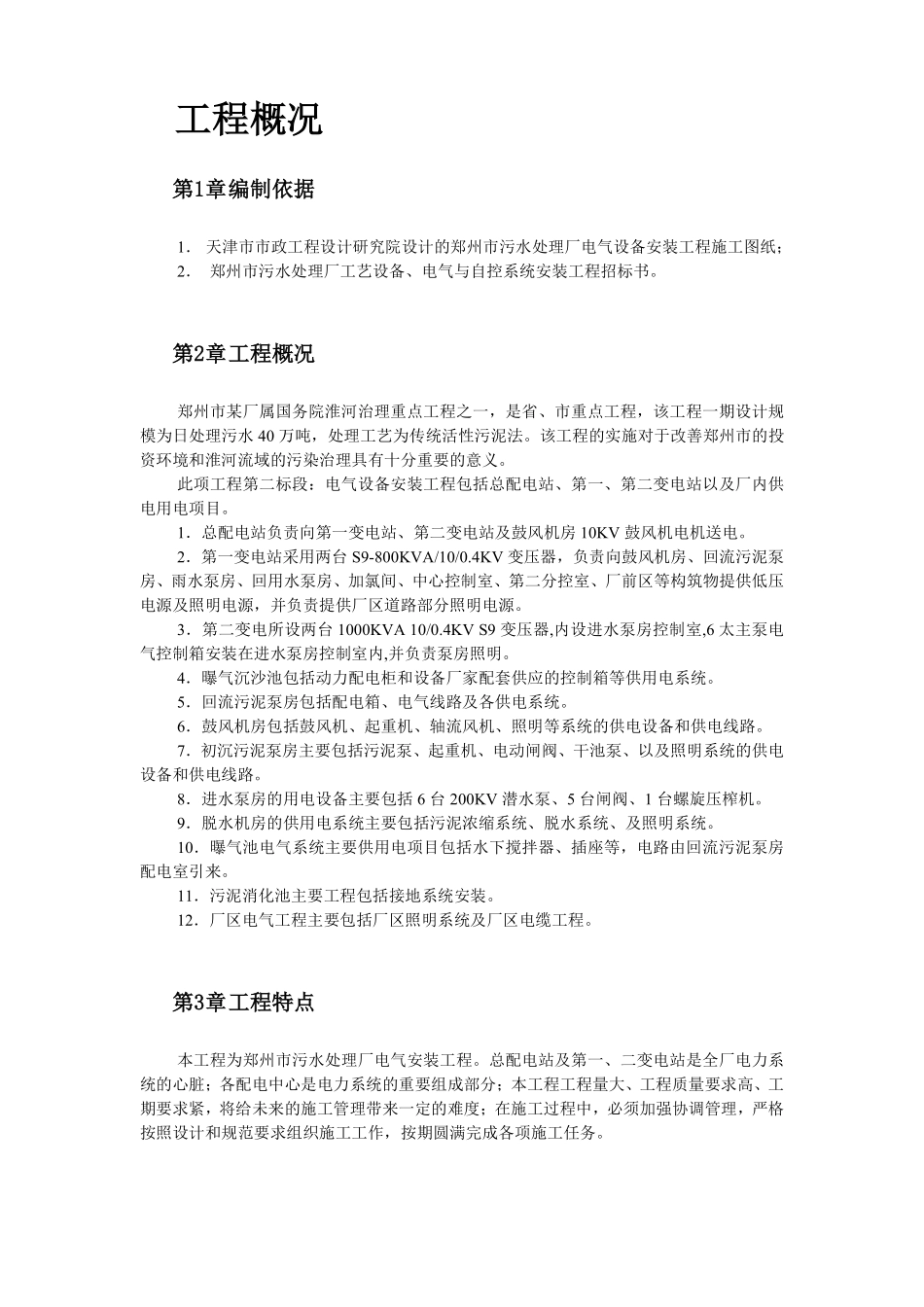 工程概况

第1章编制依据

1． 天津市市政工程设计研究院设计的郑州市污水处理厂电气设备安装工程施工图纸；
2． 郑州市污水处理厂工艺设备、电气与自控系统安装工程招标书。

第2章工程概况

郑州市某厂属国务院淮河治理重点工程之一，是省、市重点工程，该工程一期设计规模为日处理污水40万吨，处理工艺为传统活性污泥法。该工程的实施对于改善郑州市的投资环境和淮河流域的污染治理具有十分重要的意义。

此项工程第二标段：电气设备安装工程包括总配电站、第一、第二变电站以及厂内供电用电项目。

1．总配电站负责向第一变电站、第二变电站及鼓风机房10KV鼓风机电机送电。

2．第一变电站采用两台S9-800KVA/10/0.4KV变压器，负责向鼓风机房、回流污泥泵房、雨水泵房、回用水泵房、加氯间、中心控制室、第二分控室、厂前区等构筑物提供低压电源及照明电源，并负责提供厂区道路部分照明电源。

3．第二变电所设两台1000KVA 10/0.4KV S9变压器,内设进水泵房控制室,6太主泵电气控制箱安装在进水泵房控制室内,并负责泵房照明。

4．曝气沉沙池包括动力配电柜和设备厂家配套供应的控制箱等供用电系统。

5．回流污泥泵房包括配电箱、电气线路及各供电系统。

6．鼓风机房包括鼓风机、起重机、轴流风机、照明等系统的供电设备和供电线路。

7．初沉污泥泵房主要包括污泥泵、起重机、电动闸阀、干池泵、以及照明系统的供电设备和供电线路。

8．进水泵房的用电设备主要包括6台200KV潜水泵、5台闸阀、1台螺旋压榨机。

9．脱水机房的供用电系统主要包括污泥浓缩系统、脱水系统、及照明系统。

10．曝气池电气系统主要供用电项目包括水下搅拌器、插座等，电路由回流污泥泵房配电室引来。

11．污泥消化池主要工程包括接地系统安装。

12．厂区电气工程主要包括厂区照明系统及厂区电缆工程。

第3章工程特点

本工程为郑州市污水处理厂电气安装工程。总配电站及第一、二变电站是全厂电力系统的心脏；各配电中心是电力系统的重要组成部分；本工程工程量大、工程质量要求高、工期要求紧，将给未来的施工管理带来一定的难度；在施工过程中，必须加强协调管理，严格按照设计和规范要求组织施工工作，按期圆满完成各项施工任务。